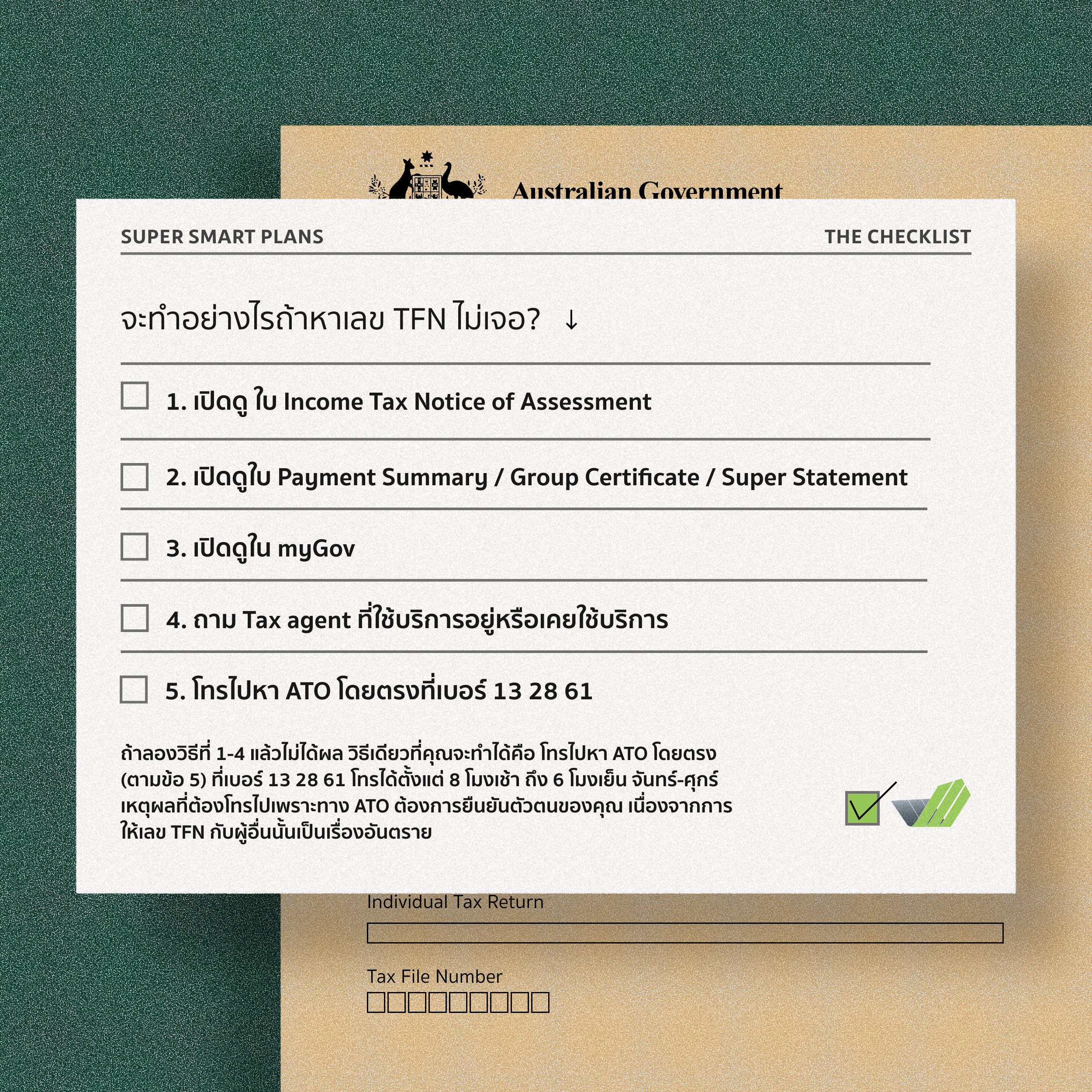 Australian Government

SUPER SMART PLANS

THE CHECKLIST

จะทำอย่างไรถ้าหาเลข TFN ไม่เจอ? ↓

1. เปิดดู ใบ Income Tax Notice of Assessment

2. เปิดดูใบ Payment Summary / Group Certificate / Super Statement

3. เปิดดูใน myGov

4. ถาม Tax agent ที่ใช้บริการอยู่หรือเคยใช้บริการ

5. โทรไปหา ATO โดยตรงที่เบอร์ 13 28 61

ถ้าลองวิธีที่ 1-4 แล้วไม่ได้ผล วิธีเดียวที่คุณจะทำได้คือ โทรไปหา ATO โดยตรง (ตามข้อ 5) ที่เบอร์ 13 28 61 โทรได้ตั้งแต่ 8 โมงเช้า ถึง 6 โมงเย็น จันทร์-ศุกร์ เหตุผลที่ต้องโทรไปเพราะทาง ATO ต้องการยืนยันตัวตนของคุณ เนื่องจากการให้เลข TFN กับผู้อื่นนั้นเป็นเรื่องอันตราย

Individual Tax Return

Tax File Number